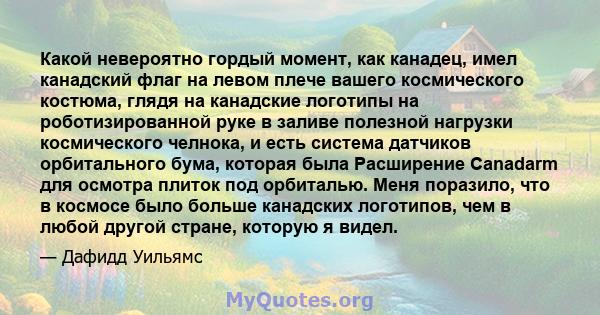 Какой невероятно гордый момент, как канадец, имел канадский флаг на левом плече вашего космического костюма, глядя на канадские логотипы на роботизированной руке в заливе полезной нагрузки космического челнока, и есть система датчиков орбитального бума, которая была Расширение Canadarm для осмотра плиток под орбиталью. Меня поразило, что в космосе было больше канадских логотипов, чем в любой другой стране, которую я видел.

— Дафидд Уильямс

MyQuotes.org